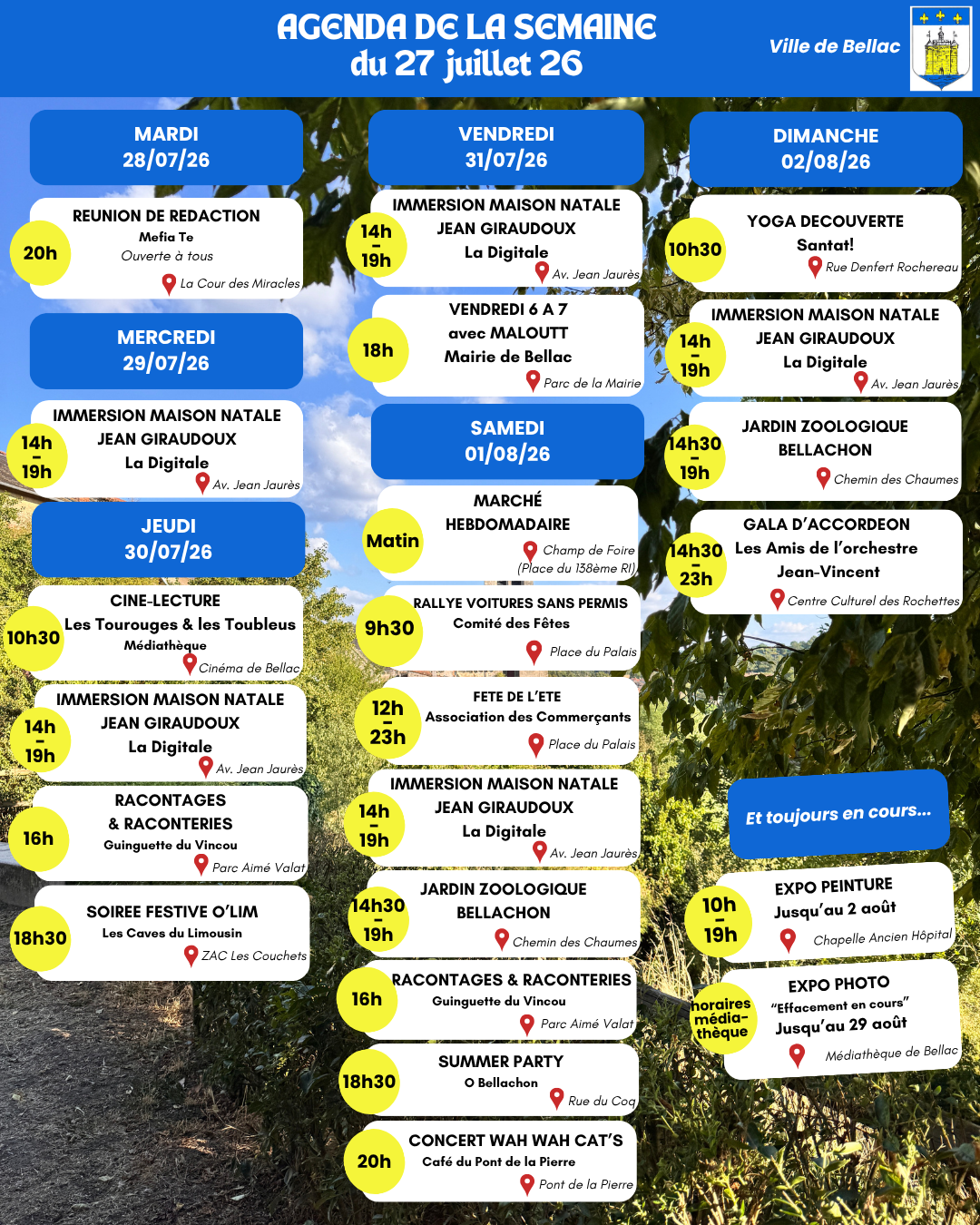 AGENDA DE LA SEMAINE
du 27 juillet 26

Ville de Bellac

MARDI
28/07/26

20h
REUNION DE REDACTION
Mefia Te
Ouverte à tous
La Cour des Miracles

MERCREDI
29/07/26

14h - 19h
IMMERSION MAISON NATALE
JEAN GIRAUDOUX
La Digitale
Av. Jean Jaurès

JEUDI
30/07/26

10h30
CINE-LECTURE
Les Tourouges & les Toubleus
Médiathèque
Cinéma de Bellac

14h - 19h
IMMERSION MAISON NATALE
JEAN GIRAUDOUX
La Digitale
Av. Jean Jaurès

16h
RACONTAGES
& RACONTERIES
Guinguette du Vincou
Parc Aimé Valat

18h30
SOIREE FESTIVE O'LIM
Les Caves du Limousin
ZAC Les Couchets

VENDREDI
31/07/26

14h - 19h
IMMERSION MAISON NATALE
JEAN GIRAUDOUX
La Digitale
Av. Jean Jaurès

18h
VENDREDI 6 A 7
avec MALOUTT
Mairie de Bellac
Parc de la Mairie

SAMEDI
01/08/26

Matin
MARCHÉ
HEBDOMADAIRE
Champ de Foire
(Place du 138ème RI)

9h30
RALLYE VOITURES SANS PERMIS
Comité des Fêtes
Place du Palais

12h - 23h
FETE DE L'ETE
Association des Commerçants
Place du Palais

14h - 19h
IMMERSION MAISON NATALE
JEAN GIRAUDOUX
La Digitale
Av. Jean Jaurès

14h30 - 19h
JARDIN ZOOLOGIQUE
BELLACHON
Chemin des Chaumes

16h
RACONTAGES & RACONTERIES
Guinguette du Vincou
Parc Aimé Valat

18h30
SUMMER PARTY
O Bellachon
Rue du Coq

20h
CONCERT WAH WAH CAT'S
Café du Pont de la Pierre
Pont de la Pierre

DIMANCHE
02/08/26

10h30
YOGA DECOUVERTE
Santat!
Rue Denfert Rochereau

14h - 19h
IMMERSION MAISON NATALE
JEAN GIRAUDOUX
La Digitale
Av. Jean Jaurès

14h30 - 19h
JARDIN ZOOLOGIQUE
BELLACHON
Chemin des Chaumes

14h30 - 23h
GALA D'ACCORDEON
Les Amis de l'orchestre
Jean-Vincent
Centre Culturel des Rochettes

Et toujours en cours...

10h - 19h
EXPO PEINTURE
Jusqu'au 2 août
Chapelle Ancien Hôpital

horaires média-thèque
EXPO PHOTO
"Effacement en cours"
Jusqu'au 29 août
Médiathèque de Bellac